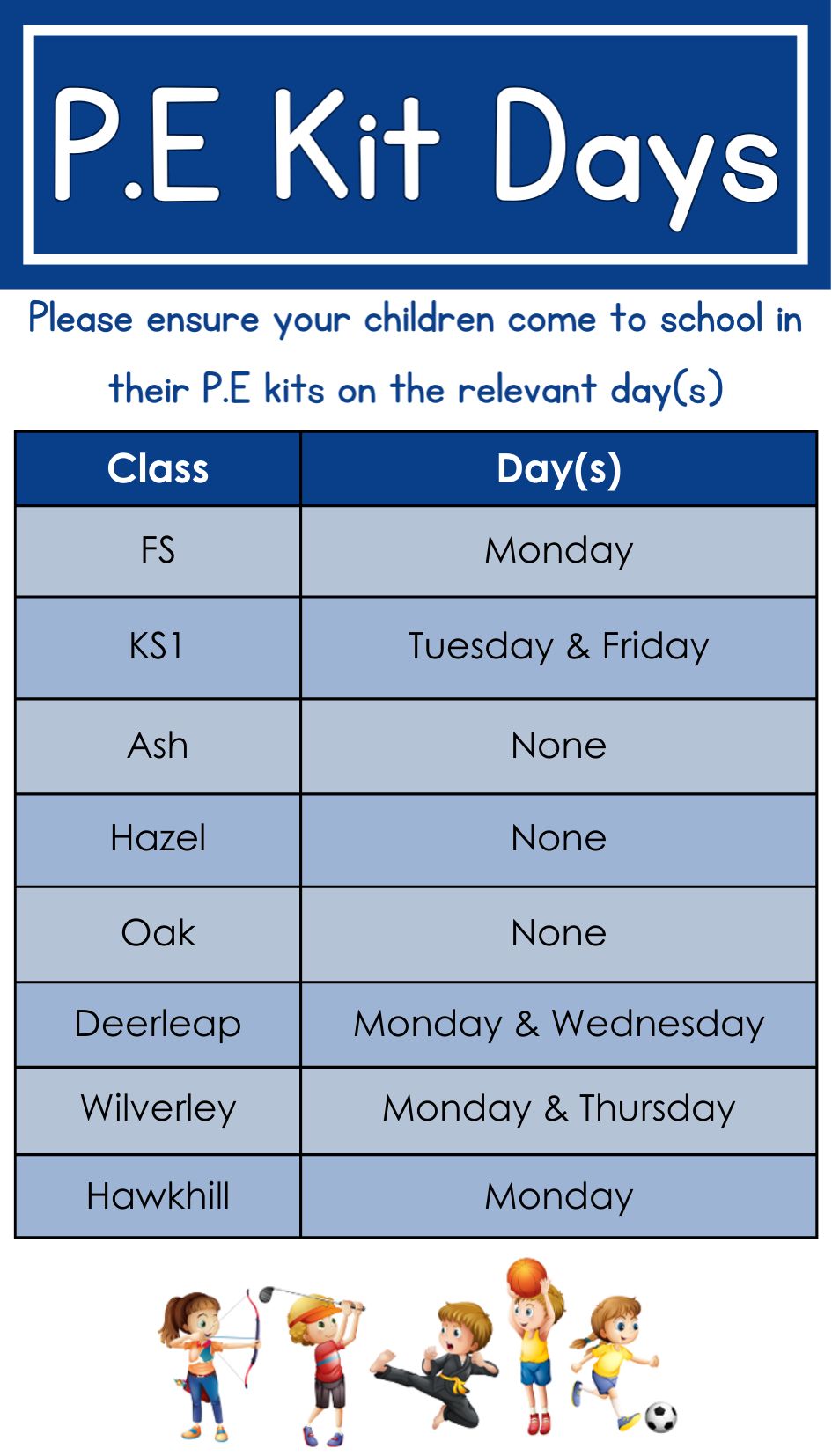 P.E Kit Days

Please ensure your children come to school in their P.E kits on the relevant day(s)

| Class | Day(s) |
|---|---|
| FS | Monday |
| KS1 | Tuesday & Friday |
| Ash | None |
| Hazel | None |
| Oak | None |
| Deerleap | Monday & Wednesday |
| Wilverley | Monday & Thursday |
| Hawkhill | Monday |